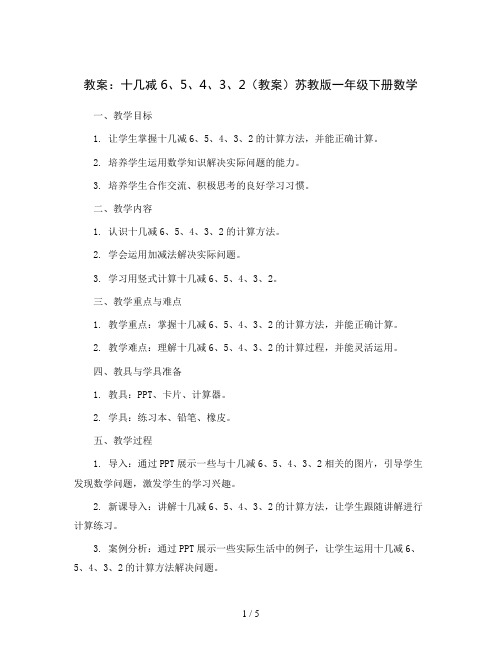 教案：十几减 6、5、4、3、2（教案）苏教版一年级下册数学

一、教学目标

1. 让学生掌握十几减 6、5、4、3、2 的计算方法，并能正确计算。

2. 培养学生运用数学知识解决实际问题的能力。

3. 培养学生合作交流、积极思考的良好学习习惯。

二、教学内容

1. 认识十几减 6、5、4、3、2 的计算方法。

2. 学会运用加减法解决实际问题。

3. 学习用竖式计算十几减 6、5、4、3、2。

三、教学重点与难点

1. 教学重点：掌握十几减 6、5、4、3、2 的计算方法，并能正确计算。

2. 教学难点：理解十几减 6、5、4、3、2 的计算过程，并能灵活运用。

四、教具与学具准备

1. 教具：PPT、卡片、计算器。

2. 学具：练习本、铅笔、橡皮。

五、教学过程

1. 导入：通过 PPT 展示一些与十几减 6、5、4、3、2 相关的图片，引导学生发现数学问题，激发学生的学习兴趣。

2. 新课导入：讲解十几减 6、5、4、3、2 的计算方法，让学生跟随讲解进行计算练习。

3. 案例分析：通过 PPT 展示一些实际生活中的例子，让学生运用十几减 6、5、4、3、2 的计算方法解决问题。

1 / 5